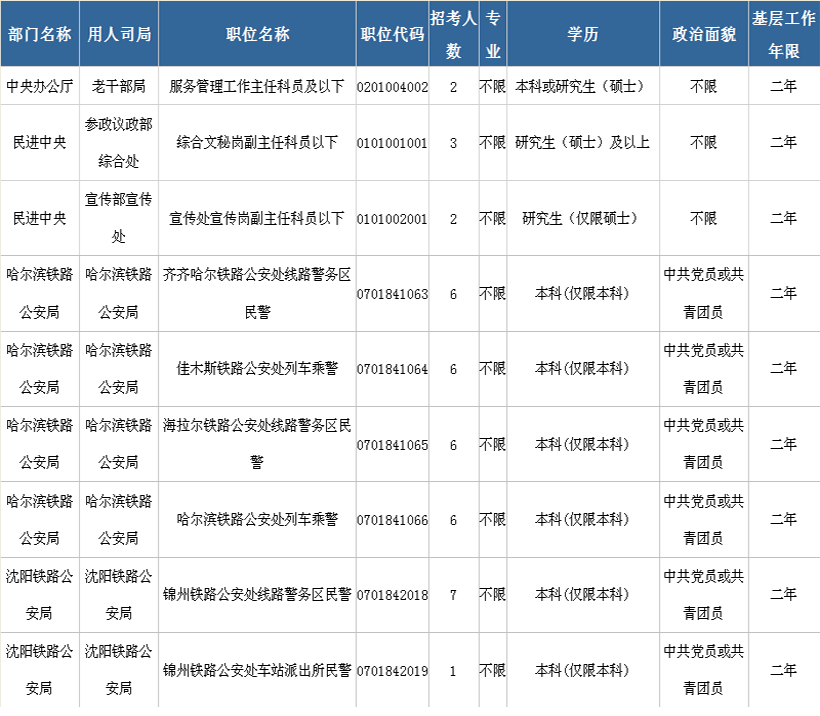 | 部门名称 | 用人司局 | 职位名称 | 职位代码 | 招考人数 | 专业 | 学历 | 政治面貌 | 基层工作年限 |
|---|---|---|---|---|---|---|---|---|
| 中央办公厅 | 老干部局 | 服务管理工作主任科员及以下 | 0201004002 | 2 | 不限 | 本科或研究生（硕士） | 不限 | 二年 |
| 民进中央 | 参政议政部综合处 | 综合文秘岗副主任科员以下 | 0101001001 | 3 | 不限 | 研究生（硕士）及以上 | 不限 | 二年 |
| 民进中央 | 宣传部宣传处 | 宣传处宣传岗副主任科员以下 | 0101002001 | 2 | 不限 | 研究生（仅限硕士） | 不限 | 二年 |
| 哈尔滨铁路公安局 | 哈尔滨铁路公安局 | 齐齐哈尔铁路公安处线路警务区民警 | 0701841063 | 6 | 不限 | 本科(仅限本科) | 中共党员或共青团员 | 二年 |
| 哈尔滨铁路公安局 | 哈尔滨铁路公安局 | 佳木斯铁路公安处列车乘警 | 0701841064 | 6 | 不限 | 本科(仅限本科) | 中共党员或共青团员 | 二年 |
| 哈尔滨铁路公安局 | 哈尔滨铁路公安局 | 海拉尔铁路公安处线路警务区民警 | 0701841065 | 6 | 不限 | 本科(仅限本科) | 中共党员或共青团员 | 二年 |
| 哈尔滨铁路公安局 | 哈尔滨铁路公安局 | 哈尔滨铁路公安处列车乘警 | 0701841066 | 6 | 不限 | 本科(仅限本科) | 中共党员或共青团员 | 二年 |
| 沈阳铁路公安局 | 沈阳铁路公安局 | 锦州铁路公安处线路警务区民警 | 0701842018 | 7 | 不限 | 本科(仅限本科) | 中共党员或共青团员 | 二年 |
| 沈阳铁路公安局 | 沈阳铁路公安局 | 锦州铁路公安处车站派出所民警 | 0701842019 | 1 | 不限 | 本科(仅限本科) | 中共党员或共青团员 | 二年 |